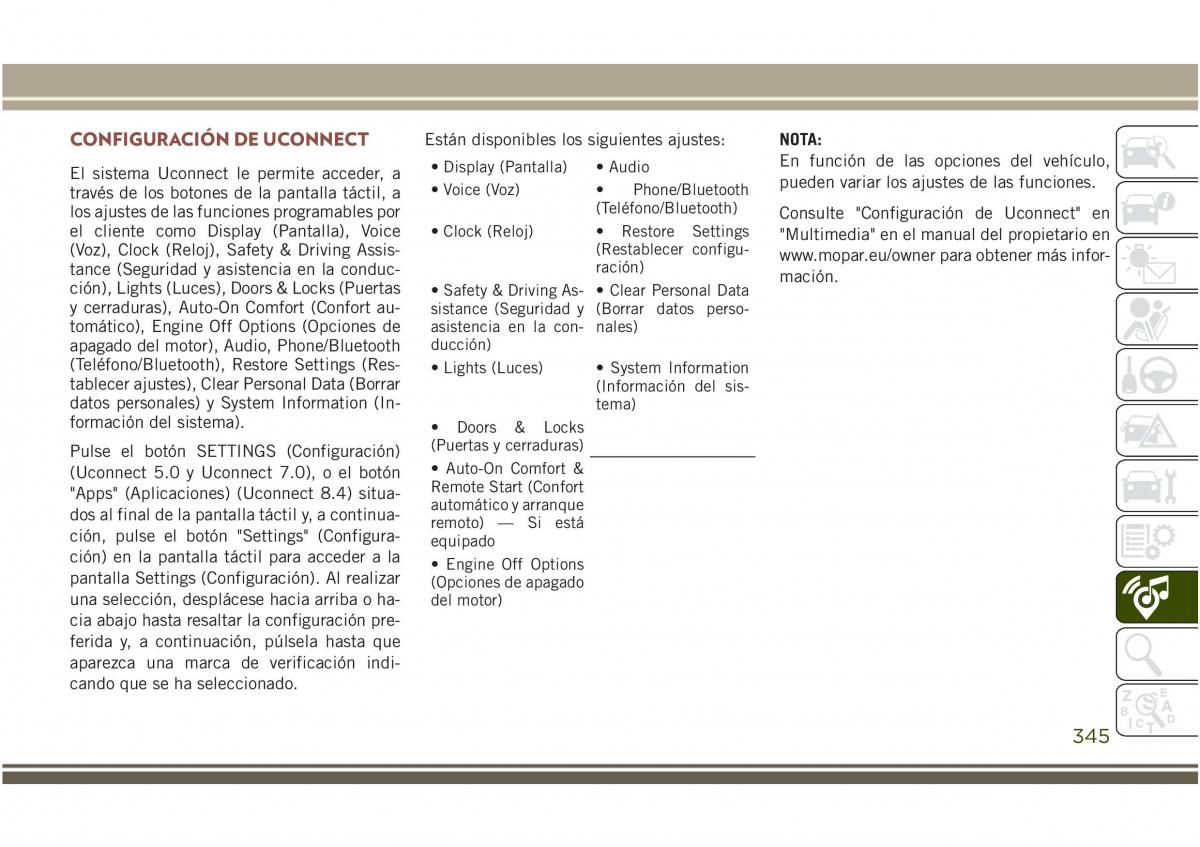 CONFIGURACIÓN DE UCONNECT

El sistema Uconnect le permite acceder, a través de los botones de la pantalla táctil, a los ajustes de las funciones programables por el cliente como Display (Pantalla), Voice (Voz), Clock (Reloj), Safety & Driving Assistance (Seguridad y asistencia en la conducción), Lights (Luces), Doors & Locks (Puertas y cerraduras), Auto-On Comfort (Confort automático), Engine Off Options (Opciones de apagado del motor), Audio, Phone/Bluetooth (Teléfono/Bluetooth), Restore Settings (Restablecer ajustes), Clear Personal Data (Borrar datos personales) y System Information (Información del sistema).

Pulse el botón SETTINGS (Configuración) (Uconnect 5.0 y Uconnect 7.0), o el botón "Apps" (Aplicaciones) (Uconnect 8.4) situados al final de la pantalla táctil y, a continuación, pulse el botón "Settings" (Configuración) en la pantalla táctil para acceder a la pantalla Settings (Configuración). Al realizar una selección, desplácese hacia arriba o hacia abajo hasta resaltar la configuración preferida y, a continuación, púlsela hasta que aparezca una marca de verificación indicando que se ha seleccionado.

Están disponibles los siguientes ajustes:

| | |
|---|---|
| • Display (Pantalla) | • Audio |
| • Voice (Voz) | • Phone/Bluetooth (Teléfono/Bluetooth) |
| • Clock (Reloj) | • Restore Settings (Restablecer configuración) |
| • Safety & Driving Assistance (Seguridad y asistencia en la conducción) | • Clear Personal Data (Borrar datos personales) |
| • Lights (Luces) | • System Information (Información del sistema) |
| • Doors & Locks (Puertas y cerraduras) | |
| • Auto-On Comfort & Remote Start (Confort automático y arranque remoto) — Si está equipado | |
| • Engine Off Options (Opciones de apagado del motor) | |

NOTA:
En función de las opciones del vehículo, pueden variar los ajustes de las funciones.

Consulte "Configuración de Uconnect" en "Multimedia" en el manual del propietario en www.mopar.eu/owner para obtener más información.

345